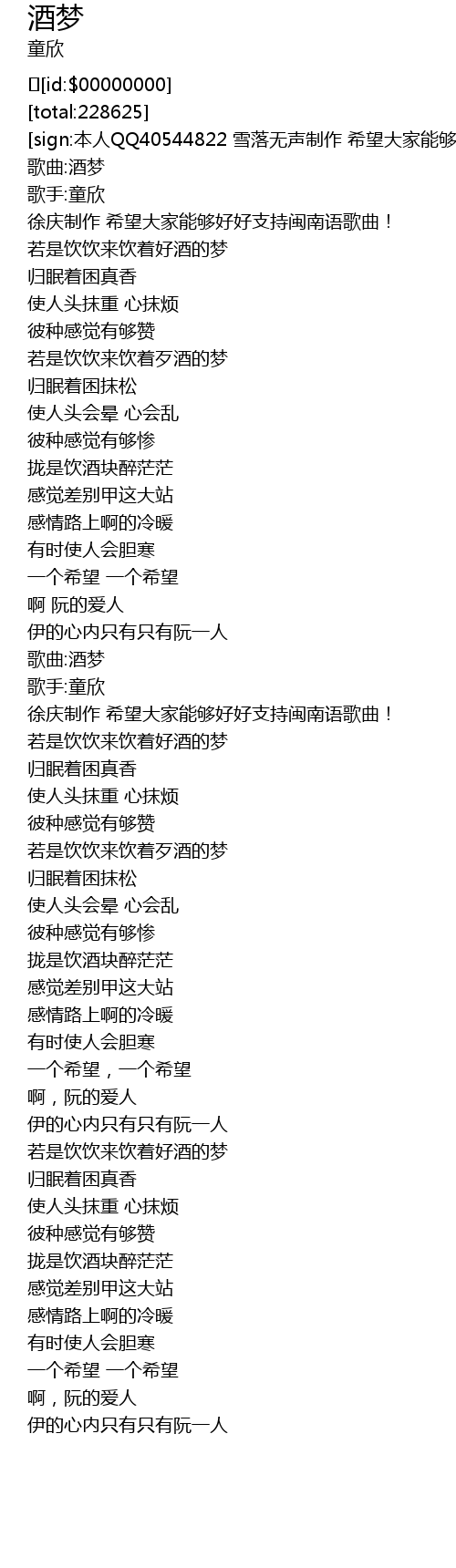 酒梦
童欣

[id:$00000000]
[total:228625]
[sign:本人QQ40544822 雪落无声制作 希望大家能够
歌曲:酒梦
歌手:童欣
徐庆制作 希望大家能够好好支持闽南语歌曲！
若是饮饮来饮着好酒的梦
归眠着困真香
使人头抹重 心抹烦
彼种感觉有够赞
若是饮饮来饮着歹酒的梦
归眠着困抹松
使人头会晕 心会乱
彼种感觉有够惨
拢是饮酒块醉茫茫
感觉差别甲这大站
感情路上啊的冷暖
有时使人会胆寒
一个希望 一个希望
啊 阮的爱人
伊的心内只有只有阮一人
歌曲:酒梦
歌手:童欣
徐庆制作 希望大家能够好好支持闽南语歌曲！
若是饮饮来饮着好酒的梦
归眠着困真香
使人头抹重 心抹烦
彼种感觉有够赞
若是饮饮来饮着歹酒的梦
归眠着困抹松
使人头会晕 心会乱
彼种感觉有够惨
拢是饮酒块醉茫茫
感觉差别甲这大站
感情路上啊的冷暖
有时使人会胆寒
一个希望，一个希望
啊，阮的爱人
伊的心内只有只有阮一人
若是饮饮来饮着好酒的梦
归眠着困真香
使人头抹重 心抹烦
彼种感觉有够赞
拢是饮酒块醉茫茫
感觉差别甲这大站
感情路上啊的冷暖
有时使人会胆寒
一个希望 一个希望
啊，阮的爱人
伊的心内只有只有阮一人